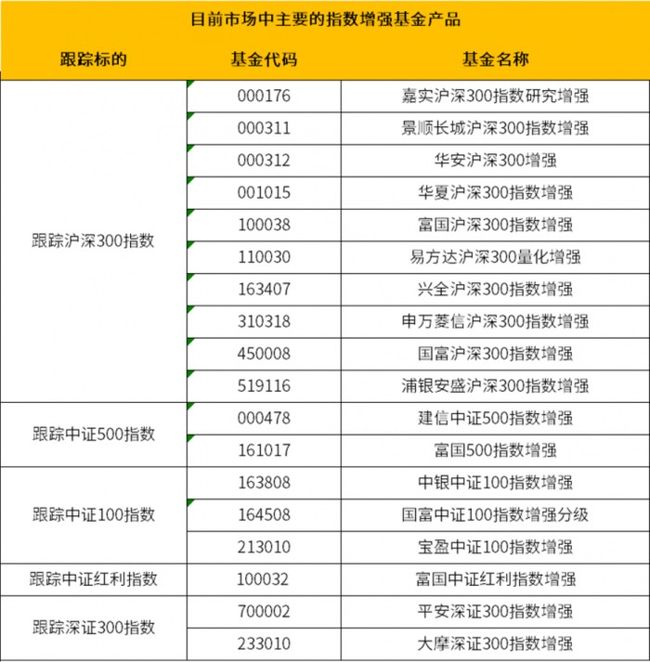 目前市场中主要的指数增强基金产品

| 跟踪标的 | 基金代码 | 基金名称 |
|---|---|---|
| 跟踪沪深300指数 | 000176 | 嘉实沪深300指数研究增强 |
| | 000311 | 景顺长城沪深300指数增强 |
| | 000312 | 华安沪深300增强 |
| | 001015 | 华夏沪深300指数增强 |
| | 100038 | 富国沪深300指数增强 |
| | 110030 | 易方达沪深300量化增强 |
| | 163407 | 兴全沪深300指数增强 |
| | 310318 | 申万菱信沪深300指数增强 |
| | 450008 | 国富沪深300指数增强 |
| | 519116 | 浦银安盛沪深300指数增强 |
| 跟踪中证500指数 | 000478 | 建信中证500指数增强 |
| | 161017 | 富国500指数增强 |
| 跟踪中证100指数 | 163808 | 中银中证100指数增强 |
| | 164508 | 国富中证100指数增强分级 |
| | 213010 | 宝盈中证100指数增强 |
| 跟踪中证红利指数 | 100032 | 富国中证红利指数增强 |
| 跟踪深证300指数 | 700002 | 平安深证300指数增强 |
| | 233010 | 大摩深证300指数增强 |